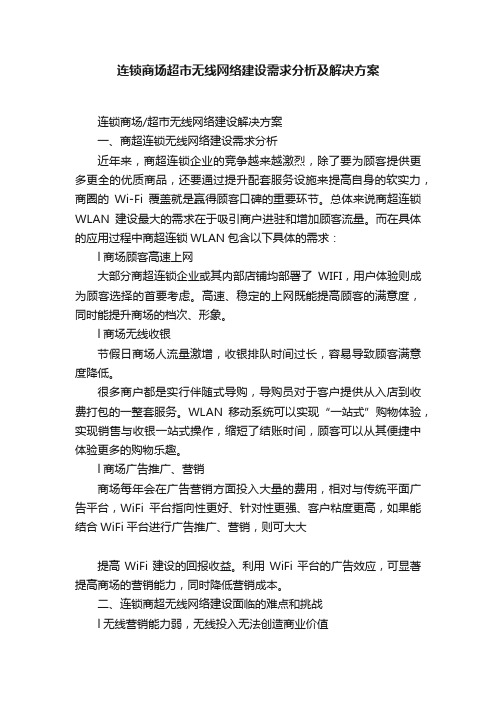 连锁商场超市无线网络建设需求分析及解决方案

连锁商场/超市无线网络建设解决方案

一、商超连锁无线网络建设需求分析

近年来，商超连锁企业的竞争越来越激烈，除了要为顾客提供更多更全的优质商品，还要通过提升配套服务设施来提高自身的软实力，商圈的 Wi-Fi 覆盖就是赢得顾客口碑的重要环节。总体来说商超连锁 WLAN 建设最大的需求在于吸引商户进驻和增加顾客流量。而在具体的应用过程中商超连锁 WLAN 包含以下具体的需求：

l 商场顾客高速上网

大部分商超连锁企业或其内部店铺均部署了 WIFI，用户体验则成为顾客选择的首要考虑。高速、稳定的上网既能提高顾客的满意度，同时能提升商场的档次、形象。

l 商场无线收银

节假日商场人流量激增，收银排队时间过长，容易导致顾客满意度降低。

很多商户都是实行伴随式导购，导购员对于客户提供从入店到收费打包的一整套服务。WLAN 移动系统可以实现“一站式”购物体验，实现销售与收银一站式操作，缩短了结账时间，顾客可以从其便捷中体验更多的购物乐趣。

l 商场广告推广、营销

商场每年会在广告营销方面投入大量的费用，相对与传统平面广告平台，WiFi 平台指向性更好、针对性更强、客户粘度更高，如果能结合 WiFi 平台进行广告推广、营销，则可大大

提高 WiFi 建设的回报收益。利用 WiFi 平台的广告效应，可显著提高商场的营销能力，同时降低营销成本。

二、连锁商超无线网络建设面临的难点和挑战

l 无线营销能力弱，无线投入无法创造商业价值